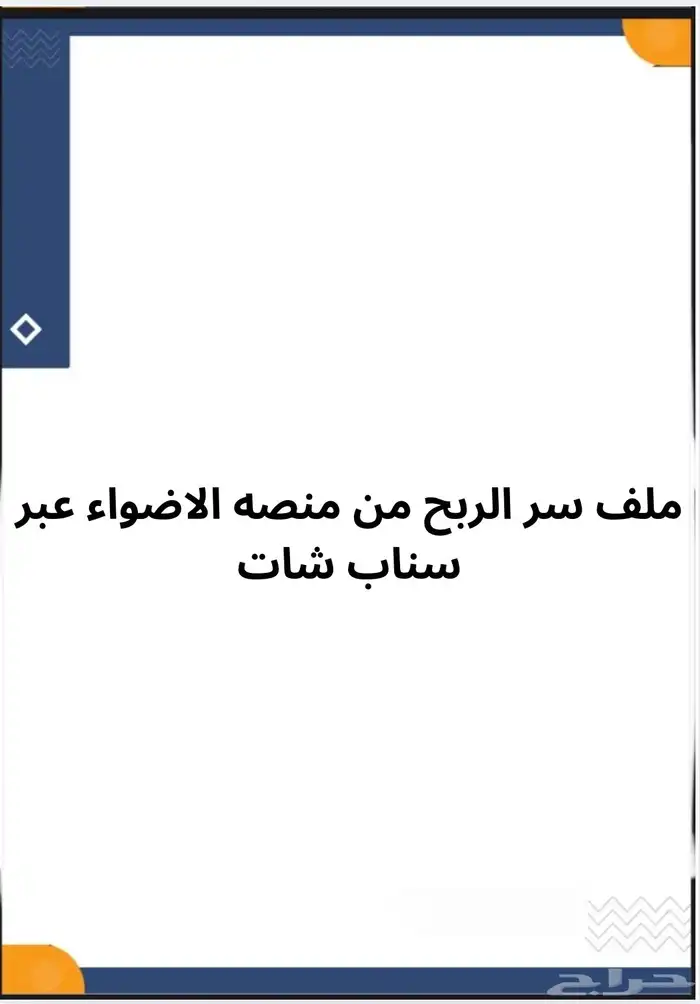 ملف سر الربح من منصه الاضواء عبر سناب شات

حراج